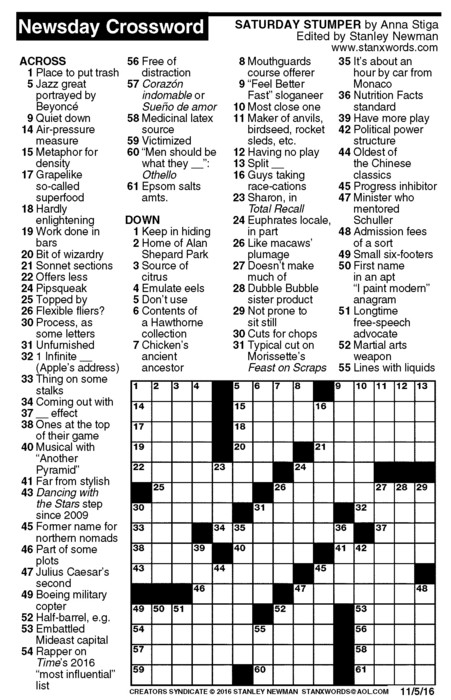 Newsday Crossword

SATURDAY STUMPER by Anna Stiga
Edited by Stanley Newman
www.stanxwords.com

ACROSS
1 Place to put trash
5 Jazz great portrayed by Beyoncé
9 Quiet down
14 Air-pressure measure
15 Metaphor for density
17 Grapelike so-called superfood
18 Hardly enlightening
19 Work done in bars
20 Bit of wizardry
21 Sonnet sections
22 Offers less
24 Pipsqueak
25 Topped by
26 Flexible fliers?
30 Process, as some letters
31 Unfurnished
32 1 Infinite __ (Apple's address)
33 Thing on some stalks
34 Coming out with
37 __ effect
38 Ones at the top of their game
40 Musical with "Another Pyramid"
41 Far from stylish
43 Dancing with the Stars step since 2009
45 Former name for northern nomads
46 Part of some plots
47 Julius Caesar's second
49 Boeing military copter
52 Half-barrel, e.g.
53 Embattled Mideast capital
54 Rapper on Time's 2016 "most influential" list
56 Free of distraction
57 Corazón indomable or Sueño de amor
58 Medicinal latex source
59 Victimized
60 "Men should be what they __": Othello
61 Epsom salts amts.

DOWN
1 Keep in hiding
2 Home of Alan Shepard Park
3 Source of citrus
4 Emulate eels
5 Don't use
6 Contents of a Hawthorne collection
7 Chicken's ancient ancestor
8 Mouthguards course offerer
9 "Feel Better Fast" sloganeer
10 Most close one
11 Maker of anvils, birdseed, rocket sleds, etc.
12 Having no play
13 Split __
16 Guys taking race-cations
23 Sharon, in Total Recall
24 Euphrates locale, in part
26 Like macaws' plumage
27 Doesn't make much of
28 Dubble Bubble sister product
29 Not prone to sit still
30 Cuts for chops
31 Typical cut on Morissette's Feast on Scraps
35 It's about an hour by car from Monaco
36 Nutrition Facts standard
39 Have more play
42 Political power structure
44 Oldest of the Chinese classics
45 Progress inhibitor
47 Minister who mentored Schuller
48 Admission fees of a sort
49 Small six-footers
50 First name in an apt "I paint modern" anagram
51 Longtime free-speech advocate
52 Martial arts weapon
55 Lines with liquids

1 2 3 4 5 6 7 8 9 10 11 12 13 14 15 16 17 18 19 20 21 22 23 24 25 26 27 28 29 30 31 32 33 34 35 36 37 38 39 40 41 42 43 44 45 46 47 48 49 50 51 52 53 54 55 56 57 58 59 60 61

CREATORS SYNDICATE © 2016 STANLEY NEWMAN STANXWORDS@AOL.COM 11/5/16